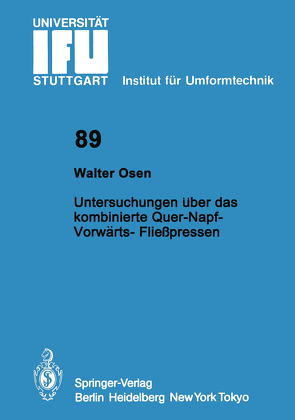 UNIVERSITÄT
IFU
STUTTGART Institut für Umformtechnik

89

Walter Osen

Untersuchungen über das kombinierte Quer-Napf-Vorwärts- Fließpressen

Springer-Verlag
Berlin Heidelberg New York Tokyo